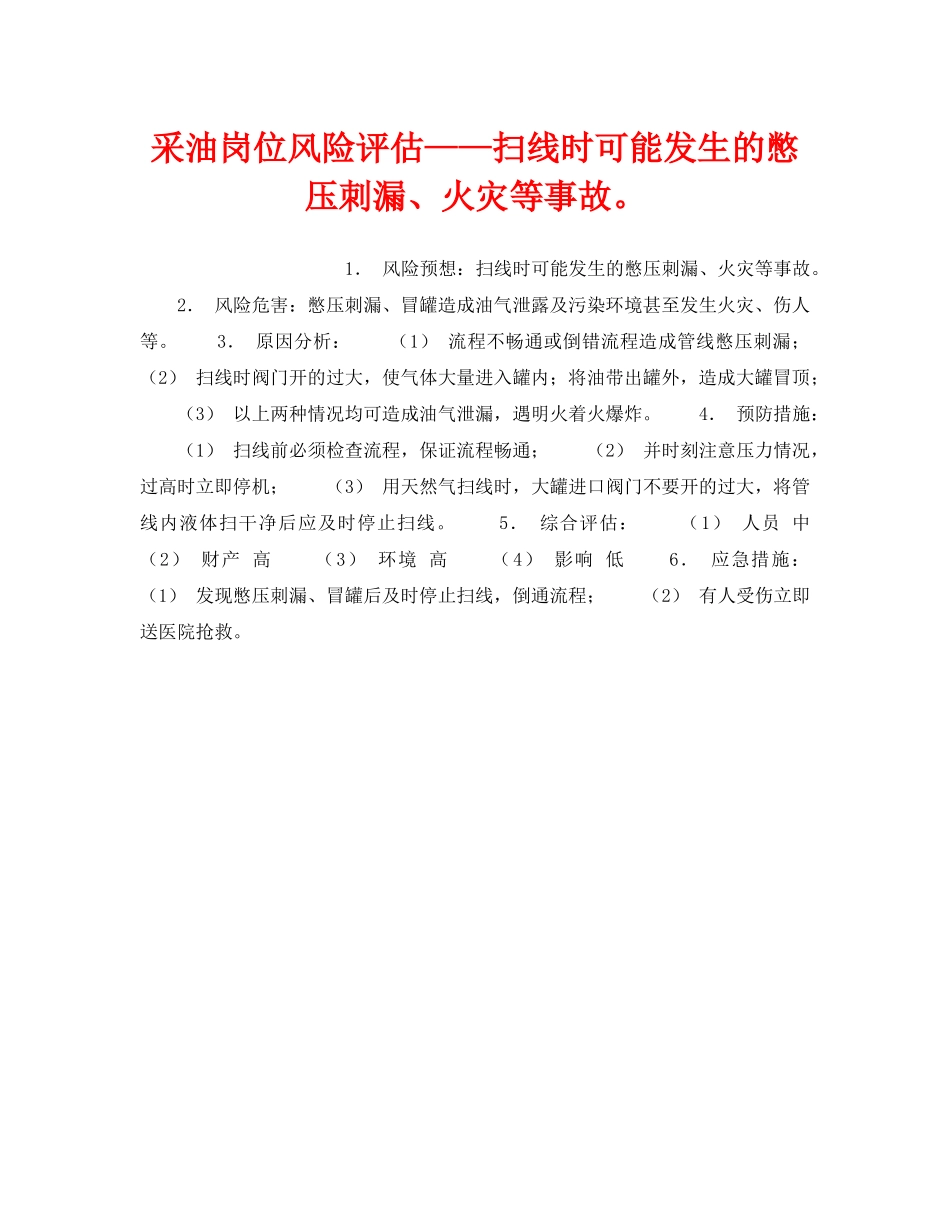 采油岗位风险评估——扫线时可能发生的憋压刺漏、火灾等事故。

1． 风险预想：扫线时可能发生的憋压刺漏、火灾等事故。 2． 风险危害：憋压刺漏、冒罐造成油气泄露及污染环境甚至发生火灾、伤人等。 3． 原因分析： （1） 流程不畅通或倒错流程造成管线憋压刺漏； （2） 扫线时阀门开的过大，使气体大量进入罐内；将油带出罐外，造成大罐冒顶； （3） 以上两种情况均可造成油气泄漏，遇明火着火爆炸。 4． 预防措施： （1） 扫线前必须检查流程，保证流程畅通； （2） 并时刻注意压力情况，过高时立即停机； （3） 用天然气扫线时，大罐进口阀门不要开的过大，将管线内液体扫干净后应及时停止扫线。 5． 综合评估： （1） 人员 中 （2） 财产 高 （3） 环境 高 （4） 影响 低 6． 应急措施： （1） 发现憋压刺漏、冒罐后及时停止扫线，倒通流程； （2） 有人受伤立即送医院抢救。